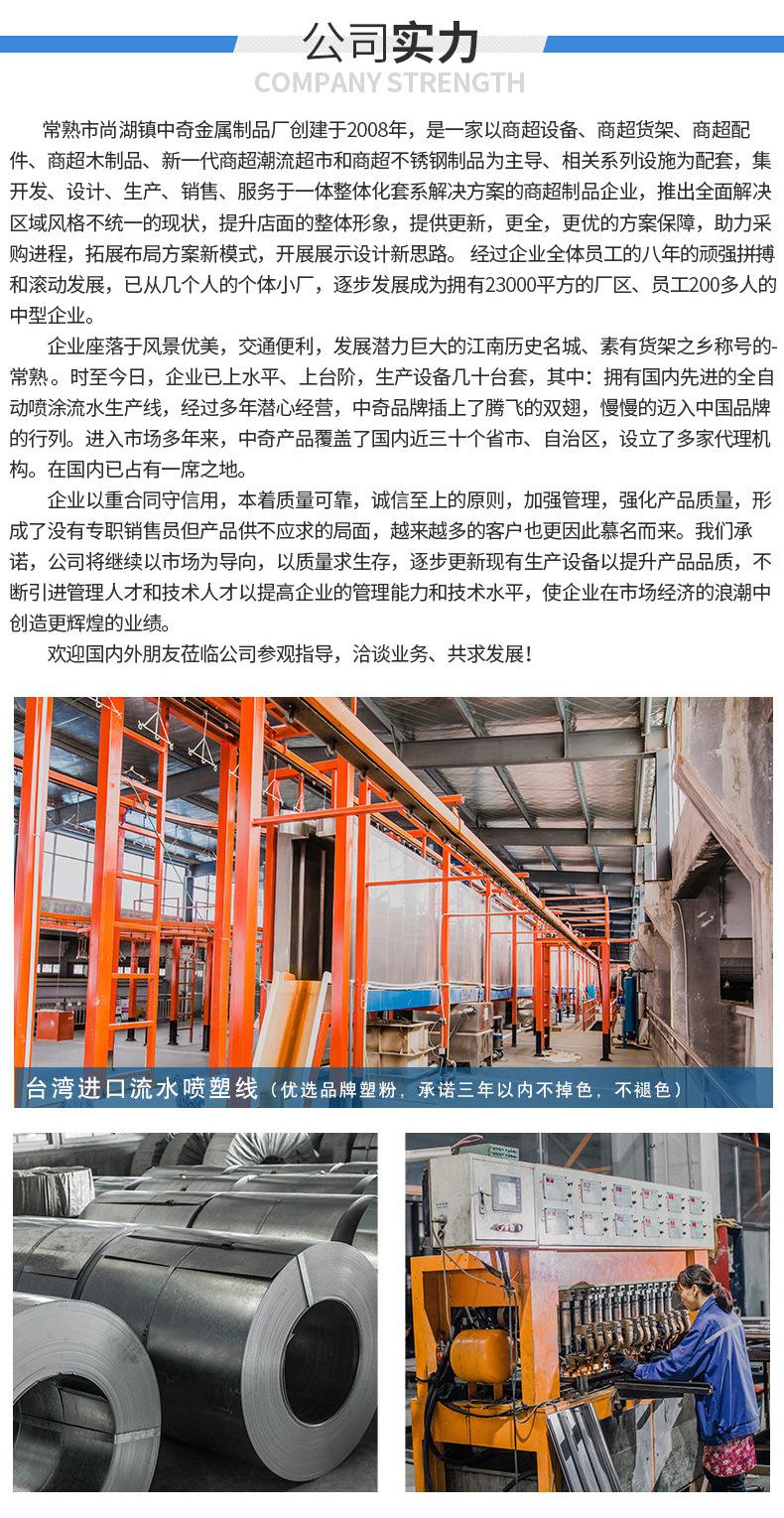 公司实力
COMPANY STRENGTH

常熟市尚湖镇中奇金属制品厂创建于2008年，是一家以商超设备、商超货架、商超配件、商超木制品、新一代商超潮流超市和商超不锈钢制品为主导、相关系列设施为配套，集开发、设计、生产、销售、服务于一体整体化套系解决方案的商超制品企业，推出全面解决区域风格不统一的现状，提升店面的整体形象，提供更新，更全，更优的方案保障，助力采购进程，拓展布局方案新模式，开展展示设计新思路。 经过企业全体员工的八年的顽强拼搏和滚动发展，已从几个人的个体小厂，逐步发展成为拥有23000平方的厂区、员工200多人的中型企业。

企业座落于风景优美，交通便利，发展潜力巨大的江南历史名城、素有货架之乡称号的-常熟。时至今日，企业已上水平、上台阶，生产设备几十台套，其中：拥有国内先进的全自动喷涂流水生产线，经过多年潜心经营，中奇品牌插上了腾飞的双翅，慢慢的迈入中国品牌的行列。进入市场多年来，中奇产品覆盖了国内近三十个省市、自治区，设立了多家代理机构。在国内已占有一席之地。

企业以重合同守信用，本着质量可靠，诚信至上的原则，加强管理，强化产品质量，形成了没有专职销售员但产品供不应求的局面，越来越多的客户也更因此慕名而来。我们承诺，公司将继续以市场为导向，以质量求生存，逐步更新现有生产设备以提升产品品质，不断引进管理人才和技术人才以提高企业的管理能力和技术水平，使企业在市场经济的浪潮中创造更辉煌的业绩。

欢迎国内外朋友莅临公司参观指导，洽谈业务、共求发展！

台湾进口流水喷塑线（优选品牌塑粉，承诺三年以内不掉色，不褪色）